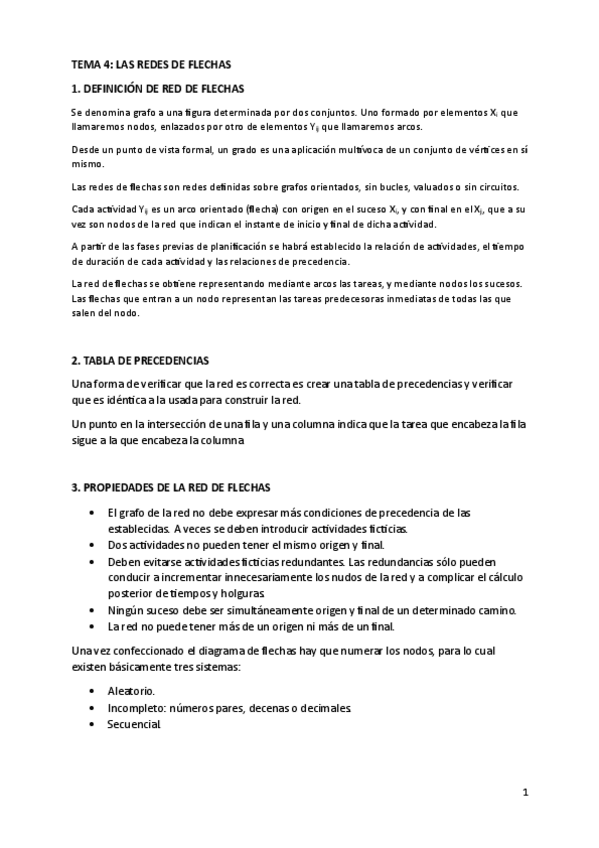 TEMA 4: LAS REDES DE FLECHAS

1. DEFINICIÓN DE RED DE FLECHAS

Se denomina grafo a una figura determinada por dos conjuntos. Uno formado por elementos $X_i$ que llamaremos nodos, enlazados por otro de elementos $Y_{ij}$ que llamaremos arcos.

Desde un punto de vista formal, un grado es una aplicación multívoca de un conjunto de vértices en sí mismo.

Las redes de flechas son redes definidas sobre grafos orientados, sin bucles, valuados o sin circuitos.

Cada actividad $Y_{ij}$ es un arco orientado (flecha) con origen en el suceso $X_i$, y con final en el $X_j$, que a su vez son nodos de la red que indican el instante de inicio y final de dicha actividad.

A partir de las fases previas de planificación se habrá establecido la relación de actividades, el tiempo de duración de cada actividad y las relaciones de precedencia.

La red de flechas se obtiene representando mediante arcos las tareas, y mediante nodos los sucesos. Las flechas que entran a un nodo representan las tareas predecesoras inmediatas de todas las que salen del nodo.

2. TABLA DE PRECEDENCIAS

Una forma de verificar que la red es correcta es crear una tabla de precedencias y verificar que es idéntica a la usada para construir la red.

Un punto en la intersección de una fila y una columna indica que la tarea que encabeza la fila sigue a la que encabeza la columna

3. PROPIEDADES DE LA RED DE FLECHAS

• El grafo de la red no debe expresar más condiciones de precedencia de las establecidas. A veces se deben introducir actividades ficticias.
• Dos actividades no pueden tener el mismo origen y final.
• Deben evitarse actividades ficticias redundantes. Las redundancias sólo pueden conducir a incrementar innecesariamente los nudos de la red y a complicar el cálculo posterior de tiempos y holguras
• Ningún suceso debe ser simultáneamente origen y final de un determinado camino.
• La red no puede tener más de un origen ni más de un final.

Una vez confeccionado el diagrama de flechas hay que numerar los nodos, para lo cual existen básicamente tres sistemas:

• Aleatorio.
• Incompleto: números pares, decenas o decimales.
• Secuencial.

1